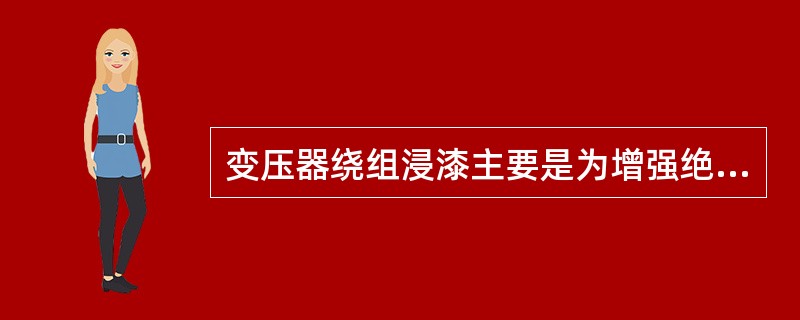 变压器绕组浸漆主要是为增强绝...